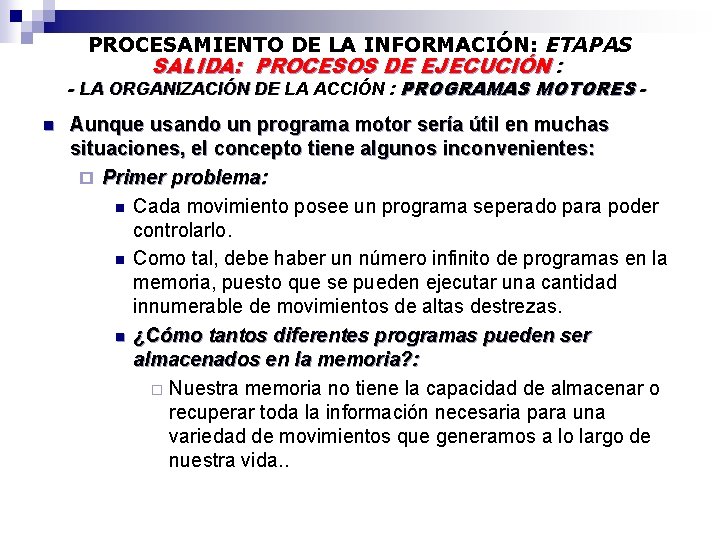 PROCESAMIENTO DE LA INFORMACIÓN: ETAPAS
SALIDA: PROCESOS DE EJECUCIÓN :
- LA ORGANIZACIÓN DE LA ACCIÓN : PROGRAMAS MOTORES -

Aunque usando un programa motor sería útil en muchas situaciones, el concepto tiene algunos inconvenientes:

Primer problema:

Cada movimiento posee un programa seperado para poder controlarlo.

Como tal, debe haber un número infinito de programas en la memoria, puesto que se pueden ejecutar una cantidad innumerable de movimientos de altas destrezas.

¿Cómo tantos diferentes programas pueden ser almacenados en la memoria?:

Nuestra memoria no tiene la capacidad de almacenar o recuperar toda la información necesaria para una variedad de movimientos que generamos a lo largo de nuestra vida..